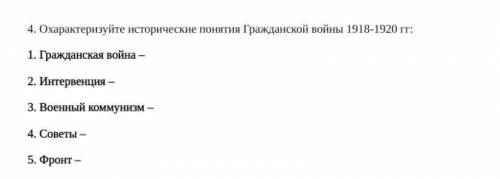 4. Охарактеризуйте исторические понятия Гражданской войны 1918-1920 гг:

1. Гражданская война –

2. Интервенция –

3. Военный коммунизм –

4. Советы –

5. Фронт –